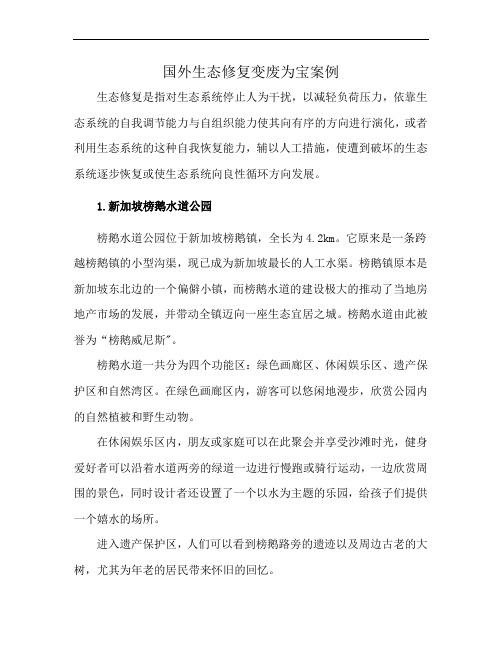 国外生态修复变废为宝案例

生态修复是指对生态系统停止人为干扰，以减轻负荷压力，依靠生态系统的自我调节能力与自组织能力使其向有序的方向进行演化，或者利用生态系统的这种自我恢复能力，辅以人工措施，使遭到破坏的生态系统逐步恢复或使生态系统向良性循环方向发展。

1.新加坡榜鹅水道公园

榜鹅水道公园位于新加坡榜鹅镇，全长为4.2km。它原来是一条跨越榜鹅镇的小型沟渠，现已成为新加坡最长的人工水渠。榜鹅镇原本是新加坡东北边的一个偏僻小镇，而榜鹅水道的建设极大的推动了当地房地产市场的发展，并带动全镇迈向一座生态宜居之城。榜鹅水道由此被誉为“榜鹅威尼斯”。

榜鹅水道一共分为四个功能区：绿色画廊区、休闲娱乐区、遗产保护区和自然湾区。在绿色画廊区内，游客可以悠闲地漫步，欣赏公园内的自然植被和野生动物。

在休闲娱乐区内，朋友或家庭可以在此聚会并享受沙滩时光，健身爱好者可以沿着水道两旁的绿道一边进行慢跑或骑行运动，一边欣赏周围的景色，同时设计者还设置了一个以水为主题的乐园，给孩子们提供一个嬉水的场所。

进入遗产保护区，人们可以看到榜鹅路旁的遗迹以及周边古老的大树，尤其为年老的居民带来怀旧的回忆。